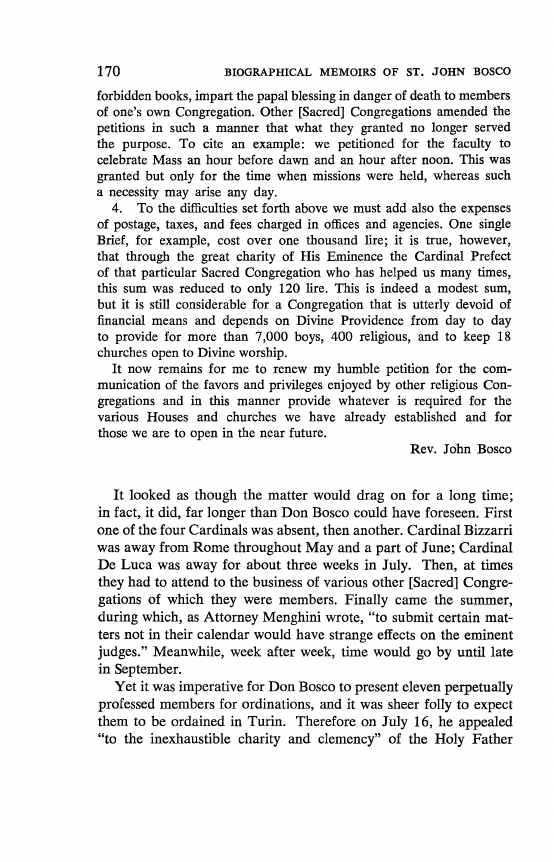 170 BIOGRAPHICAL MEMOIRS OF ST. JOHN BOSCO

forbidden books, impart the papal blessing in danger of death to members of one's own Congregation. Other [Sacred] Congregations amended the petitions in such a manner that what they granted no longer served the purpose. To cite an example: we petitioned for the faculty to celebrate Mass an hour before dawn and an hour after noon. This was granted but only for the time when missions were held, whereas such a necessity may arise any day.

4. To the difficulties set forth above we must add also the expenses of postage, taxes, and fees charged in offices and agencies. One single Brief, for example, cost over one thousand lire; it is true, however, that through the great charity of His Eminence the Cardinal Prefect of that particular Sacred Congregation who has helped us many times, this sum was reduced to only 120 lire. This is indeed a modest sum, but it is still considerable for a Congregation that is utterly devoid of financial means and depends on Divine Providence from day to day to provide for more than 7,000 boys, 400 religious, and to keep 18 churches open to Divine worship.

It now remains for me to renew my humble petition for the communication of the favors and privileges enjoyed by other religious Congregations and in this manner provide whatever is required for the various Houses and churches we have already established and for those we are to open in the near future.

Rev. John Bosco

It looked as though the matter would drag on for a long time; in fact, it did, far longer than Don Bosco could have foreseen. First one of the four Cardinals was absent, then another. Cardinal Bizzarri was away from Rome throughout May and a part of June; Cardinal De Luca was away for about three weeks in July. Then, at times they had to attend to the business of various other [Sacred] Congregations of which they were members. Finally came the summer, during which, as Attorney Menghini wrote, "to submit certain matters not in their calendar would have strange effects on the eminent judges." Meanwhile, week after week, time would go by until late in September.

Yet it was imperative for Don Bosco to present eleven perpetually professed members for ordinations, and it was sheer folly to expect them to be ordained in Turin. Therefore on July 16, he appealed "to the inexhaustible charity and clemency" of the Holy Father